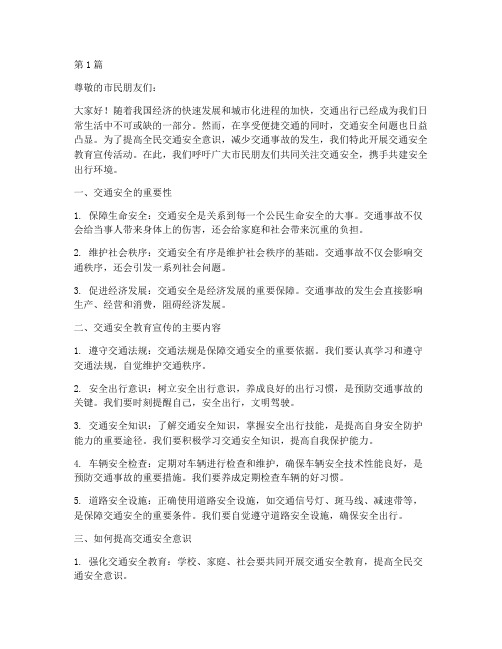 第1篇

尊敬的市民朋友们：

大家好！随着我国经济的快速发展和城市化进程的加快，交通出行已经成为我们日常生活中不可或缺的一部分。然而，在享受便捷交通的同时，交通安全问题也日益凸显。为了提高全民交通安全意识，减少交通事故的发生，我们特此开展交通安全教育宣传活动。在此，我们呼吁广大市民朋友们共同关注交通安全，携手共建安全出行环境。

一、交通安全的重要性

1. 保障生命安全：交通安全是关系到每一个公民生命安全的大事。交通事故不仅会给当事人带来身体上的伤害，还会给家庭和社会带来沉重的负担。

2. 维护社会秩序：交通安全有序是维护社会秩序的基础。交通事故不仅会影响交通秩序，还会引发一系列社会问题。

3. 促进经济发展：交通安全是经济发展的重要保障。交通事故的发生会直接影响生产、经营和消费，阻碍经济发展。

二、交通安全教育宣传的主要内容

1. 遵守交通法规：交通法规是保障交通安全的重要依据。我们要认真学习和遵守交通法规，自觉维护交通秩序。

2. 安全出行意识：树立安全出行意识，养成良好的出行习惯，是预防交通事故的关键。我们要时刻提醒自己，安全出行，文明驾驶。

3. 交通安全知识：了解交通安全知识，掌握安全出行技能，是提高自身安全防护能力的重要途径。我们要积极学习交通安全知识，提高自我保护能力。

4. 车辆安全检查：定期对车辆进行检查和维护，确保车辆安全技术性能良好，是预防交通事故的重要措施。我们要养成定期检查车辆的好习惯。

5. 道路安全设施：正确使用道路安全设施，如交通信号灯、斑马线、减速带等，是保障交通安全的重要条件。我们要自觉遵守道路安全设施，确保安全出行。

三、如何提高交通安全意识

1. 强化交通安全教育：学校、家庭、社会要共同开展交通安全教育，提高全民交通安全意识。